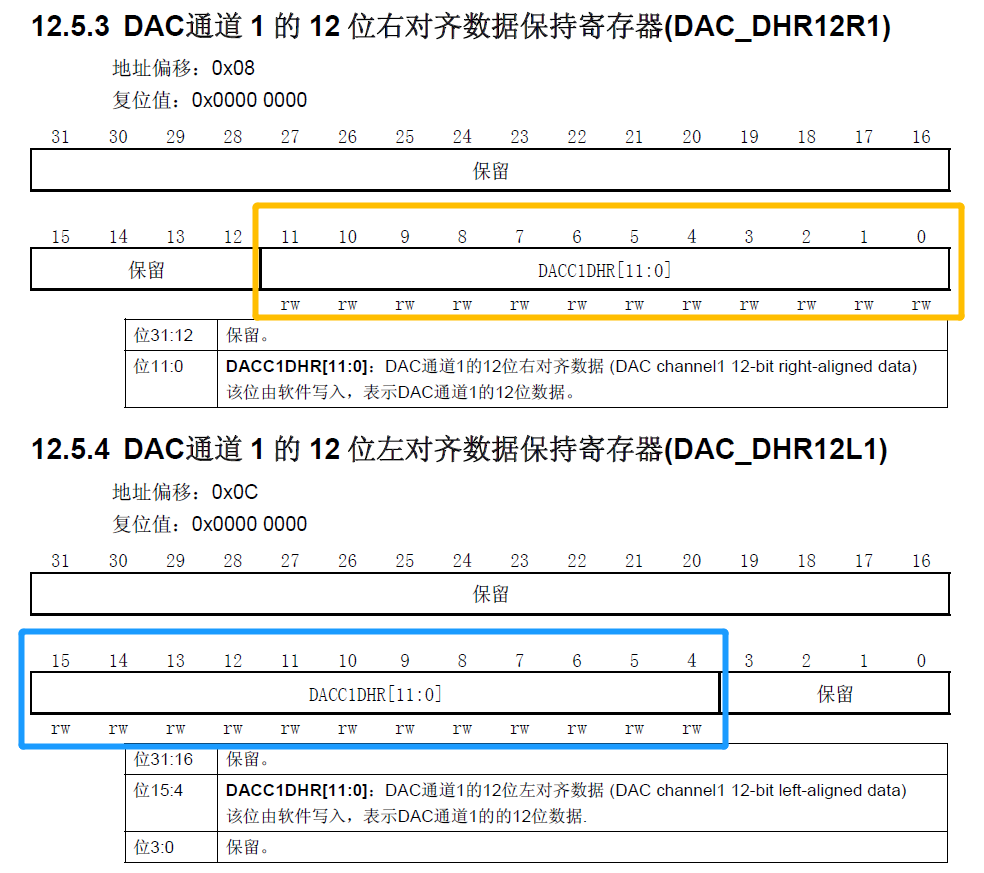 12.5.3 DAC通道1的12位右对齐数据保持寄存器(DAC_DHR12R1)

地址偏移：0x08

复位值：0x0000 0000

31 30 29 28 27 26 25 24 23 22 21 20 19 18 17 16

保留

15 14 13 12 11 10 9 8 7 6 5 4 3 2 1 0

保留 DACC1DHR[11:0]

rw rw rw rw rw rw rw rw rw rw rw rw

| 位31:12 | 保留。 |
|---|---|
| 位11:0 | DACC1DHR[11:0]：DAC通道1的12位右对齐数据 (DAC channel1 12-bit right-aligned data) 该位由软件写入，表示DAC通道1的12位数据。 |

12.5.4 DAC通道1的12位左对齐数据保持寄存器(DAC_DHR12L1)

地址偏移：0x0C

复位值：0x0000 0000

31 30 29 28 27 26 25 24 23 22 21 20 19 18 17 16

保留

15 14 13 12 11 10 9 8 7 6 5 4 3 2 1 0

DACC1DHR[11:0] 保留

rw rw rw rw rw rw rw rw rw rw rw rw

| 位31:16 | 保留。 |
|---|---|
| 位15:4 | DACC1DHR[11:0]：DAC通道1的12位左对齐数据 (DAC channel1 12-bit left-aligned data) 该位由软件写入，表示DAC通道1的的12位数据. |
| 位3:0 | 保留。 |